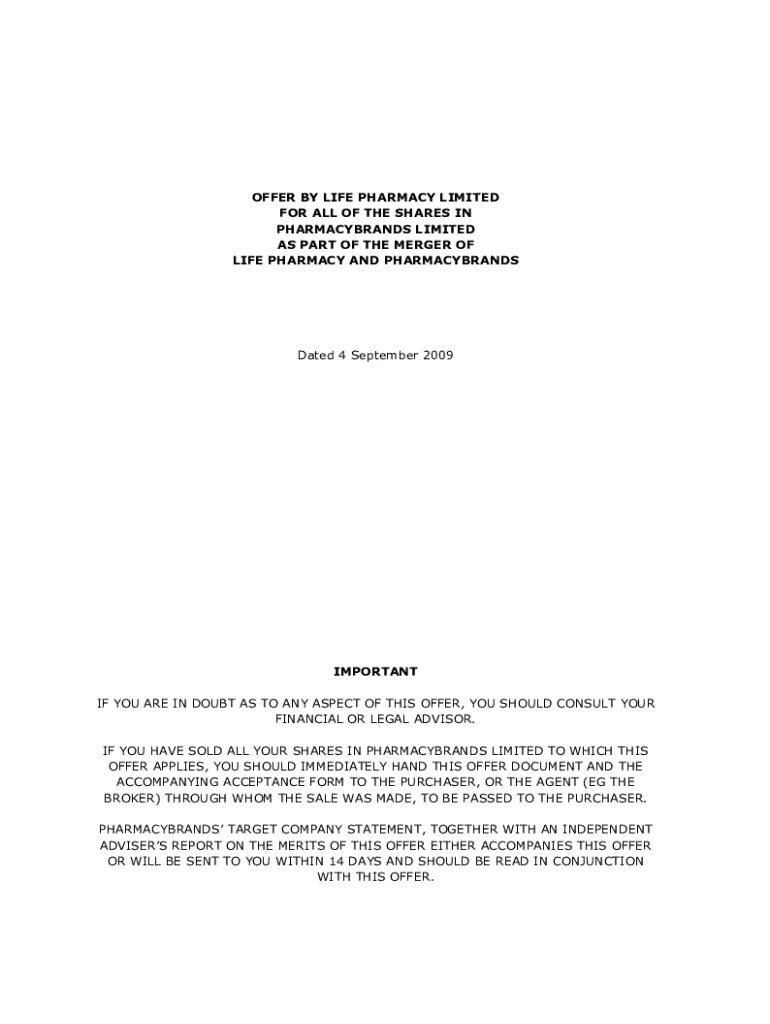 OFFER BY LIFE PHARMACY LIMITED
FOR ALL OF THE SHARES IN
PHARMACYBRANDS LIMITED
AS PART OF THE MERGER OF
LIFE PHARMACY AND PHARMACYBRANDS

Dated 4 September 2009

IMPORTANT

IF YOU ARE IN DOUBT AS TO ANY ASPECT OF THIS OFFER, YOU SHOULD CONSULT YOUR FINANCIAL OR LEGAL ADVISOR.

IF YOU HAVE SOLD ALL YOUR SHARES IN PHARMACYBRANDS LIMITED TO WHICH THIS OFFER APPLIES, YOU SHOULD IMMEDIATELY HAND THIS OFFER DOCUMENT AND THE ACCOMPANYING ACCEPTANCE FORM TO THE PURCHASER, OR THE AGENT (EG THE BROKER) THROUGH WHOM THE SALE WAS MADE, TO BE PASSED TO THE PURCHASER.

PHARMACYBRANDS' TARGET COMPANY STATEMENT, TOGETHER WITH AN INDEPENDENT ADVISER'S REPORT ON THE MERITS OF THIS OFFER EITHER ACCOMPANIES THIS OFFER OR WILL BE SENT TO YOU WITHIN 14 DAYS AND SHOULD BE READ IN CONJUNCTION WITH THIS OFFER.